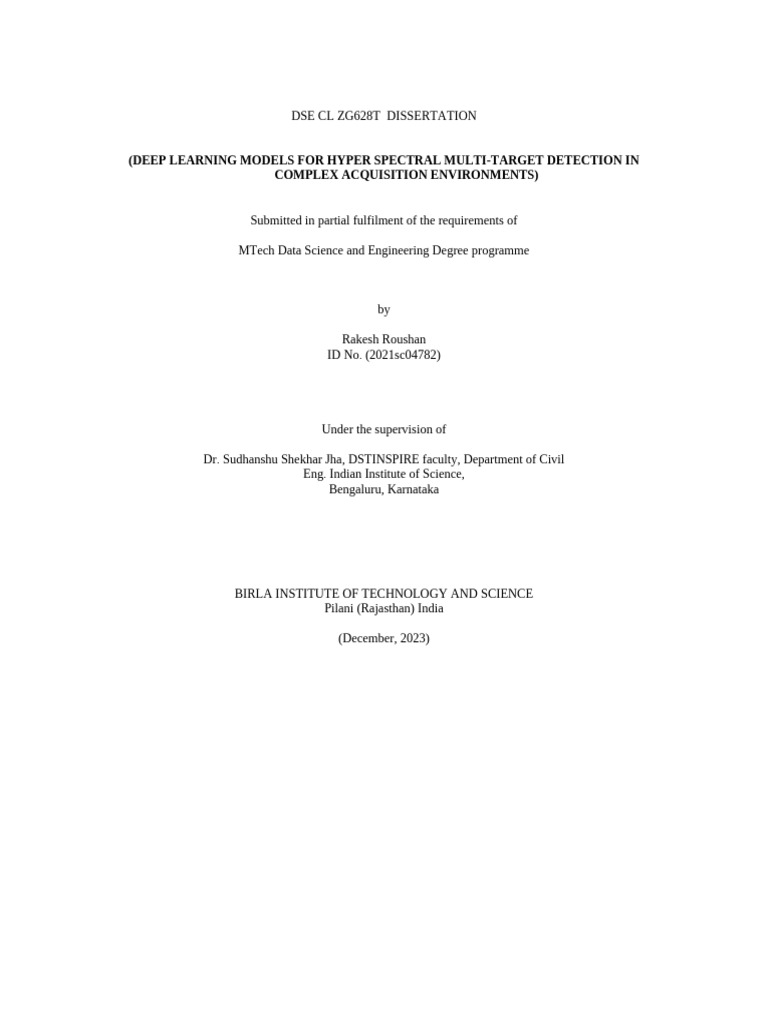 DSE CL ZG628T DISSERTATION

(DEEP LEARNING MODELS FOR HYPER SPECTRAL MULTI-TARGET DETECTION IN COMPLEX ACQUISITION ENVIRONMENTS)

Submitted in partial fulfilment of the requirements of

MTech Data Science and Engineering Degree programme

by

Rakesh Roushan
ID No. (2021sc04782)

Under the supervision of

Dr. Sudhanshu Shekhar Jha, DSTINSPIRE faculty, Department of Civil
Eng. Indian Institute of Science,
Bengaluru, Karnataka

BIRLA INSTITUTE OF TECHNOLOGY AND SCIENCE
Pilani (Rajasthan) India

(December, 2023)